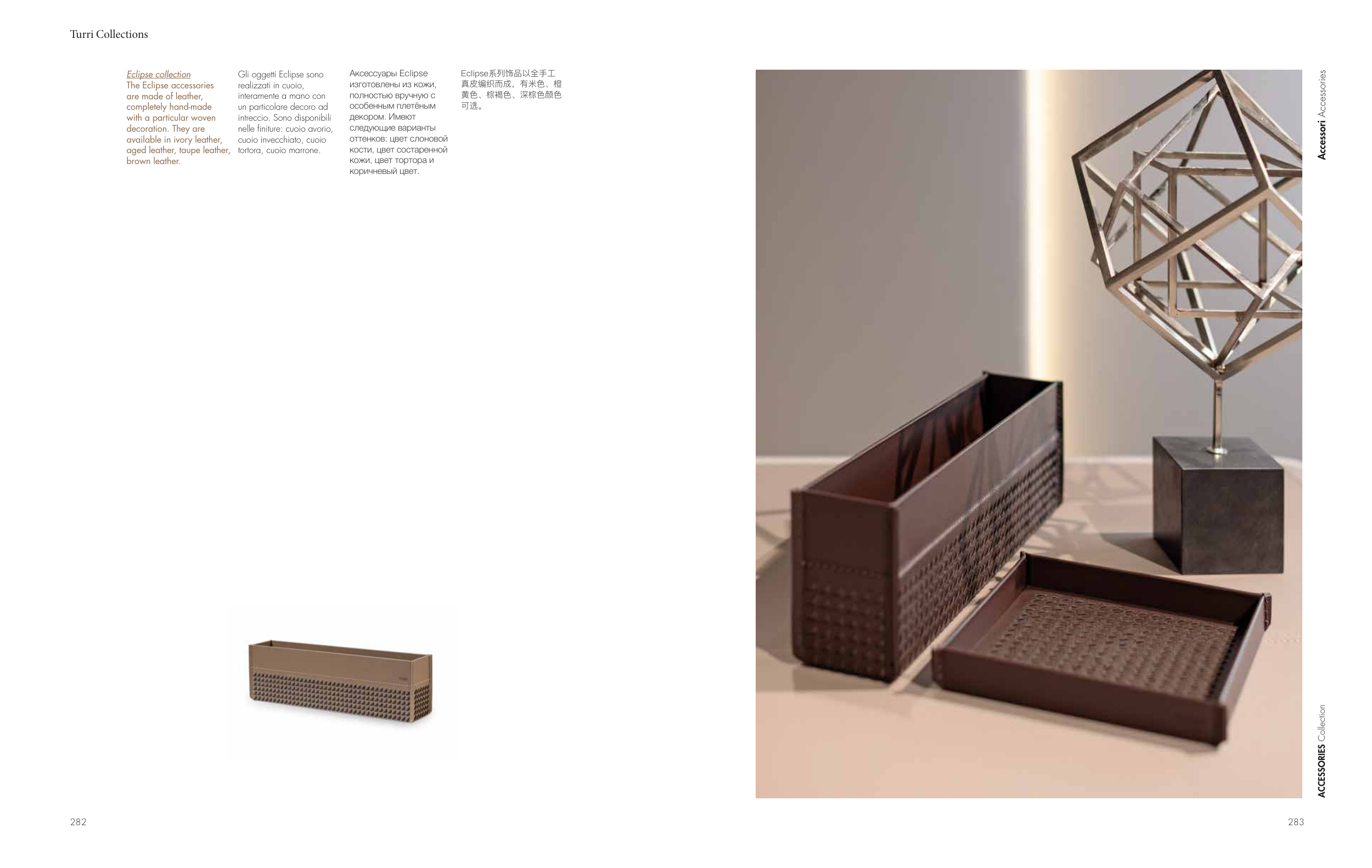 Turri Collections

Eclipse collection
The Eclipse accessories are made of leather, completely hand-made with a particular woven decoration. They are available in ivory leather, aged leather, taupe leather, brown leather.

Gli oggetti Eclipse sono realizzati in cuoio, interamente a mano con un particolare decoro ad intreccio. Sono disponibili nelle finiture: cuoio avorio, cuoio invecchiato, cuoio tortora, cuoio marrone.

Аксессуары Eclipse изготовлены из кожи, полностью вручную с особенным плетёным декором. Имеют следующие варианты оттенков: цвет слоновой кости, цвет состаренной кожи, цвет тортора и коричневый цвет.

Eclipse系列饰品以全手工真皮编织而成，有米色、橙黄色、棕褐色、深棕色颜色可选。

Accessori Accessories

ACCESSORIES Collection

282

283